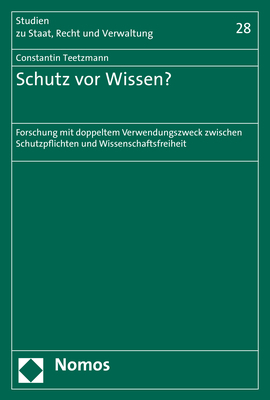 Studien
zu Staat, Recht und Verwaltung

28

Constantin Teetzmann

Schutz vor Wissen?

Forschung mit doppeltem Verwendungszweck zwischen Schutzpflichten und Wissenschaftsfreiheit

Nomos